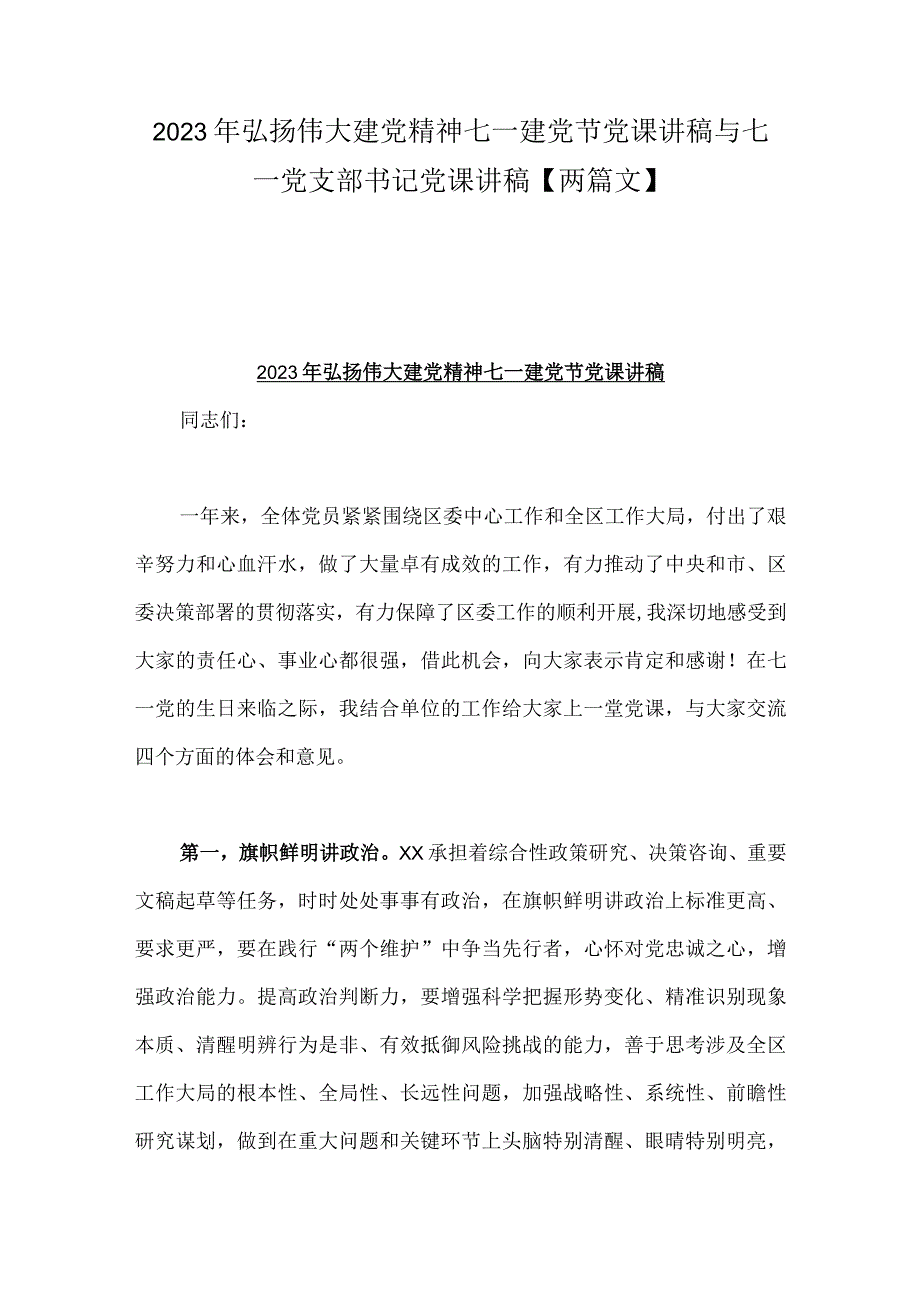 2023年弘扬伟大建党精神七一建党节党课讲稿与七一党支部书记党课讲稿【两篇文】

2023年弘扬伟大建党精神七一建党节党课讲稿

同志们：

一年来，全体党员紧紧围绕区委中心工作和全区工作大局，付出了艰辛努力和心血汗水，做了大量卓有成效的工作，有力推动了中央和市、区委决策部署的贯彻落实，有力保障了区委工作的顺利开展，我深切地感受到大家的责任心、事业心都很强，借此机会，向大家表示肯定和感谢！在七一党的生日来临之际，我结合单位的工作给大家上一堂党课，与大家交流四个方面的体会和意见。

第一，旗帜鲜明讲政治。XX承担着综合性政策研究、决策咨询、重要文稿起草等任务，时时处处事事有政治，在旗帜鲜明讲政治上标准更高、要求更严，要在践行“两个维护”中争当先行者，心怀对党忠诚之心，增强政治能力。提高政治判断力，要增强科学把握形势变化、精准识别现象本质、清醒明辨行为是非、有效抵御风险挑战的能力，善于思考涉及全区工作大局的根本性、全局性、长远性问题，加强战略性、系统性、前瞻性研究谋划，做到在重大问题和关键环节上头脑特别清醒、眼睛特别明亮，